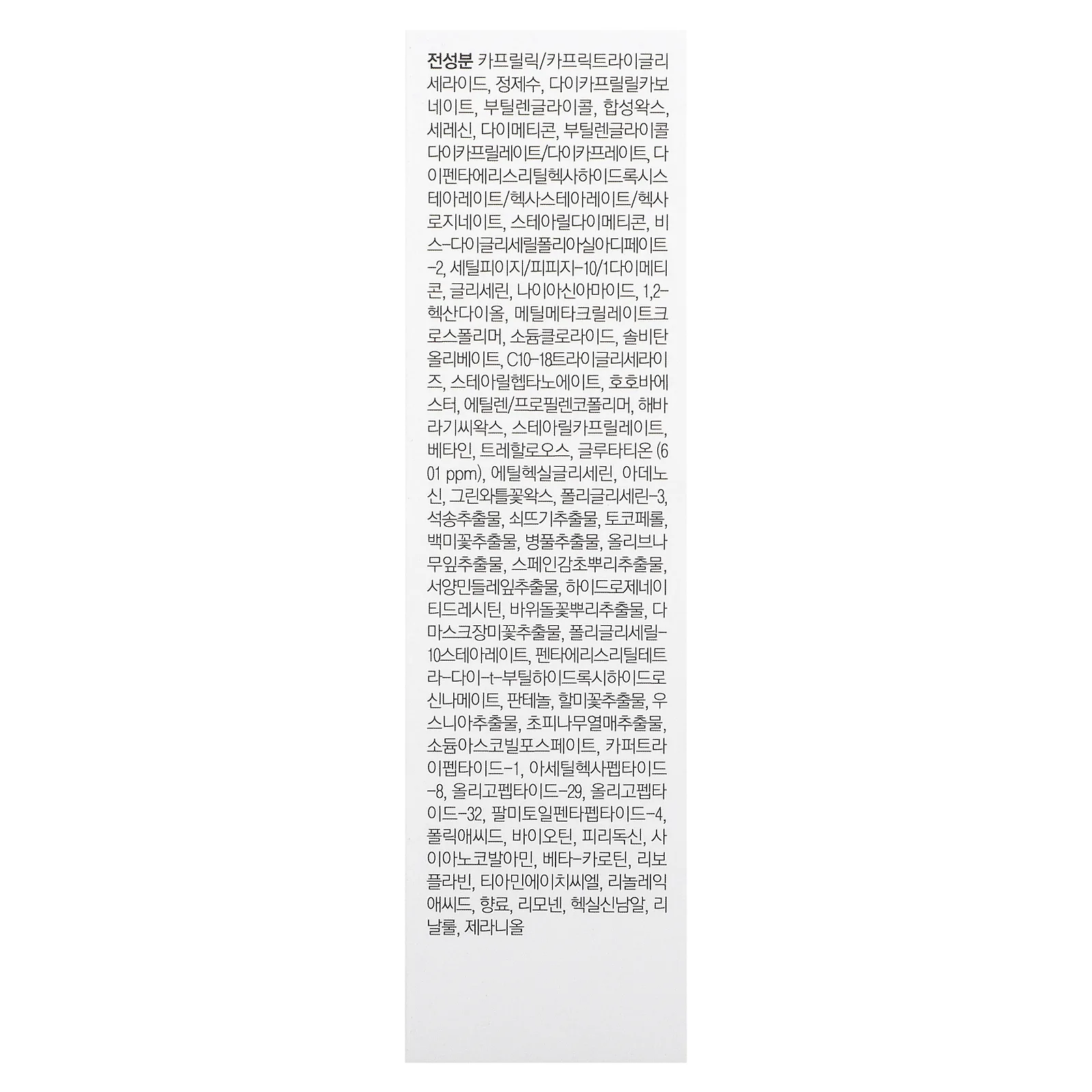 전성분 카프릴릭/카프릭트라이글리세라이드, 정제수, 다이카프릴릴카보네이트, 부틸렌글라이콜, 합성왁스, 세레신, 다이메티콘, 부틸렌글라이콜다이카프릴레이트/다이카프레이트, 다이펜타에리스리틸헥사하이드록시스테아레이트/헥사스테아레이트/헥사로지네이트, 스테아릴다이메티콘, 비스-다이글리세릴폴리아실아디페이트-2, 세틸피이지/피피지-10/1다이메티콘, 글리세린, 나이아신아마이드, 1,2-헥산다이올, 메틸메타크릴레이트크로스폴리머, 소듐클로라이드, 솔비탄올리베이트, C10-18트라이글리세라이즈, 스테아릴헵타노에이트, 호호바에스터, 에틸렌/프로필렌코폴리머, 해바라기씨왁스, 스테아릴카프릴레이트, 베타인, 트레할로오스, 글루타티온 (601 ppm), 에틸헥실글리세린, 아데노신, 그린와틀꽃왁스, 폴리글리세린-3, 석송추출물, 쇠뜨기추출물, 토코페롤, 백미꽃추출물, 병풀추출물, 올리브나무잎추출물, 스페인감초뿌리추출물, 서양민들레잎추출물, 하이드로제네이티드레시틴, 바위돌꽃뿌리추출물, 다마스크장미꽃추출물, 폴리글리세릴-10스테아레이트, 펜타에리스리틸테트라-다이-t-부틸하이드록시하이드로신나메이트, 판테놀, 할미꽃추출물, 우스니아추출물, 초피나무열매추출물, 소듐아스코빌포스페이트, 카퍼트라이펩타이드-1, 아세틸헥사펩타이드-8, 올리고펩타이드-29, 올리고펩타이드-32, 팔미토일펜타펩타이드-4, 폴릭애씨드, 바이오틴, 피리독신, 사이아노코발아민, 베타-카로틴, 리보플라빈, 티아민에이치씨엘, 리놀레익애씨드, 향료, 리모넨, 헥실신남알, 리날룰, 제라니올